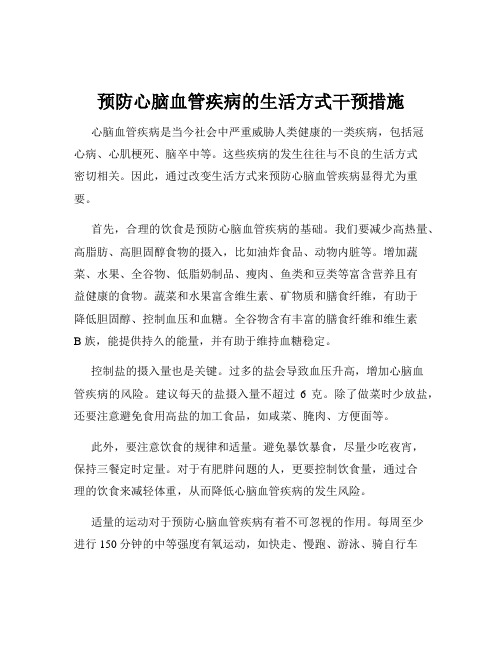 预防心脑血管疾病的生活方式干预措施

心脑血管疾病是当今社会中严重威胁人类健康的一类疾病，包括冠心病、心肌梗死、脑卒中等。这些疾病的发生往往与不良的生活方式密切相关。因此，通过改变生活方式来预防心脑血管疾病显得尤为重要。

首先，合理的饮食是预防心脑血管疾病的基础。我们要减少高热量、高脂肪、高胆固醇食物的摄入，比如油炸食品、动物内脏等。增加蔬菜、水果、全谷物、低脂奶制品、瘦肉、鱼类和豆类等富含营养且有益健康的食物。蔬菜和水果富含维生素、矿物质和膳食纤维，有助于降低胆固醇、控制血压和血糖。全谷物含有丰富的膳食纤维和维生素 B 族，能提供持久的能量，并有助于维持血糖稳定。

控制盐的摄入量也是关键。过多的盐会导致血压升高，增加心脑血管疾病的风险。建议每天的盐摄入量不超过 6 克。除了做菜时少放盐，还要注意避免食用高盐的加工食品，如咸菜、腌肉、方便面等。

此外，要注意饮食的规律和适量。避免暴饮暴食，尽量少吃夜宵，保持三餐定时定量。对于有肥胖问题的人，更要控制饮食量，通过合理的饮食来减轻体重，从而降低心脑血管疾病的发生风险。

适量的运动对于预防心脑血管疾病有着不可忽视的作用。每周至少进行 150 分钟的中等强度有氧运动，如快走、慢跑、游泳、骑自行车